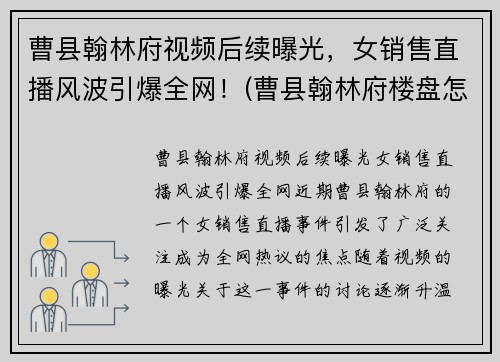 曹县翰林府视频后续曝光，女销售直播风波引爆全网！(曹县翰林府楼盘怎

曹县翰林府视频后续曝光女销售直播风波引爆全网近期曹县翰林府的一个女销售直播事件引发了广泛关注成为全网热议的焦点随着视频的曝光关于这一事件的讨论逐渐升温